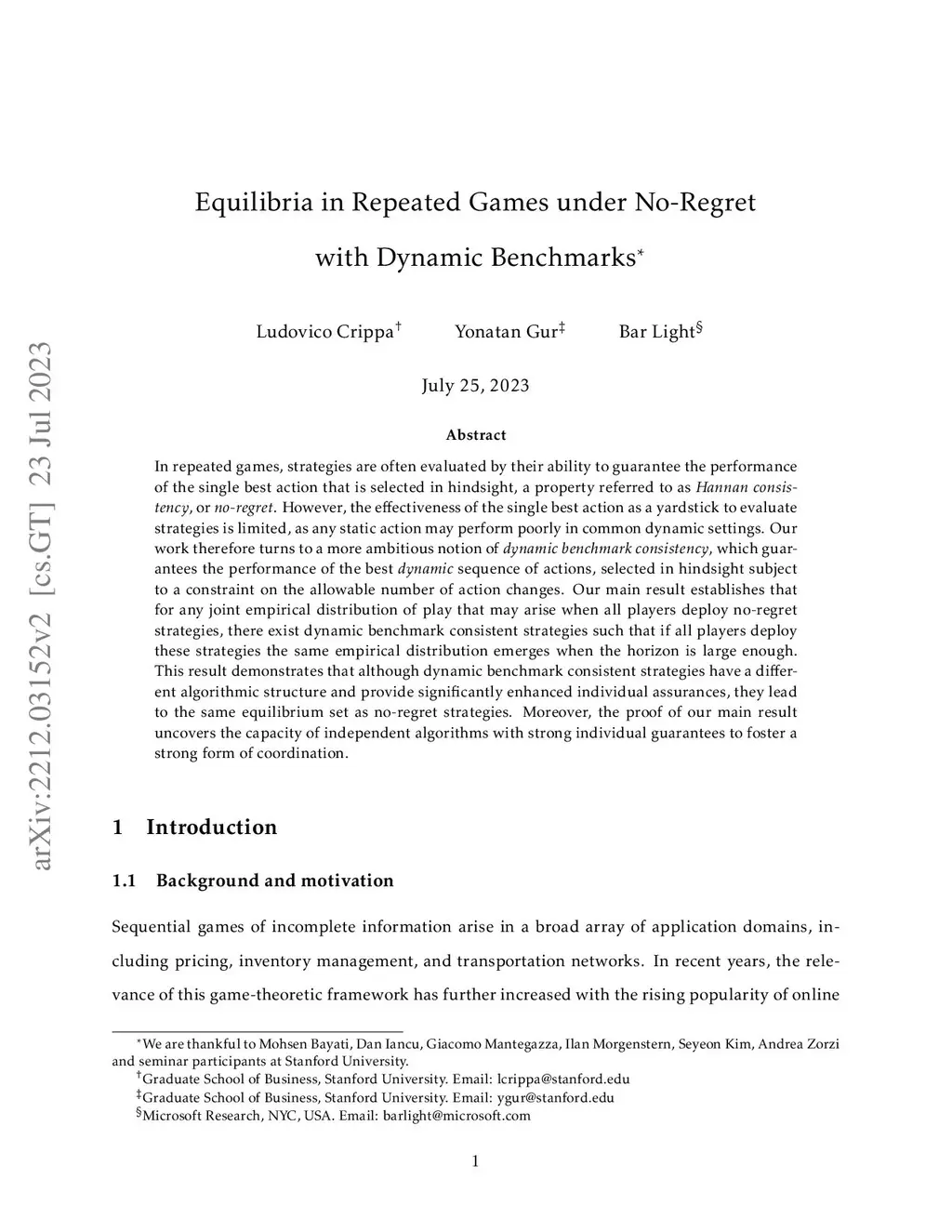 arXiv:2212.03152v2 [cs.GT] 23 Jul 2023

Equilibria in Repeated Games under No-Regret with Dynamic Benchmarks*

Ludovico Crippa† Yonatan Gur‡ Bar Light§

July 25, 2023

Abstract

In repeated games, strategies are often evaluated by their ability to guarantee the performance of the single best action that is selected in hindsight, a property referred to as Hannan consistency, or no-regret. However, the effectiveness of the single best action as a yardstick to evaluate strategies is limited, as any static action may perform poorly in common dynamic settings. Our work therefore turns to a more ambitious notion of dynamic benchmark consistency, which guarantees the performance of the best dynamic sequence of actions, selected in hindsight subject to a constraint on the allowable number of action changes. Our main result establishes that for any joint empirical distribution of play that may arise when all players deploy no-regret strategies, there exist dynamic benchmark consistent strategies such that if all players deploy these strategies the same empirical distribution emerges when the horizon is large enough. This result demonstrates that although dynamic benchmark consistent strategies have a different algorithmic structure and provide significantly enhanced individual assurances, they lead to the same equilibrium set as no-regret strategies. Moreover, the proof of our main result uncovers the capacity of independent algorithms with strong individual guarantees to foster a strong form of coordination.

1 Introduction

1.1 Background and motivation

Sequential games of incomplete information arise in a broad array of application domains, including pricing, inventory management, and transportation networks. In recent years, the relevance of this game-theoretic framework has further increased with the rising popularity of online

*We are thankful to Mohsen Bayati, Dan Iancu, Giacomo Mantegazza, Ilan Morgenstern, Seyeon Kim, Andrea Zorzi and seminar participants at Stanford University.
†Graduate School of Business, Stanford University. Email: lcrippa@stanford.edu
‡Graduate School of Business, Stanford University. Email: ygur@stanford.edu
§Microsoft Research, NYC, USA. Email: barlight@microsoft.com

1